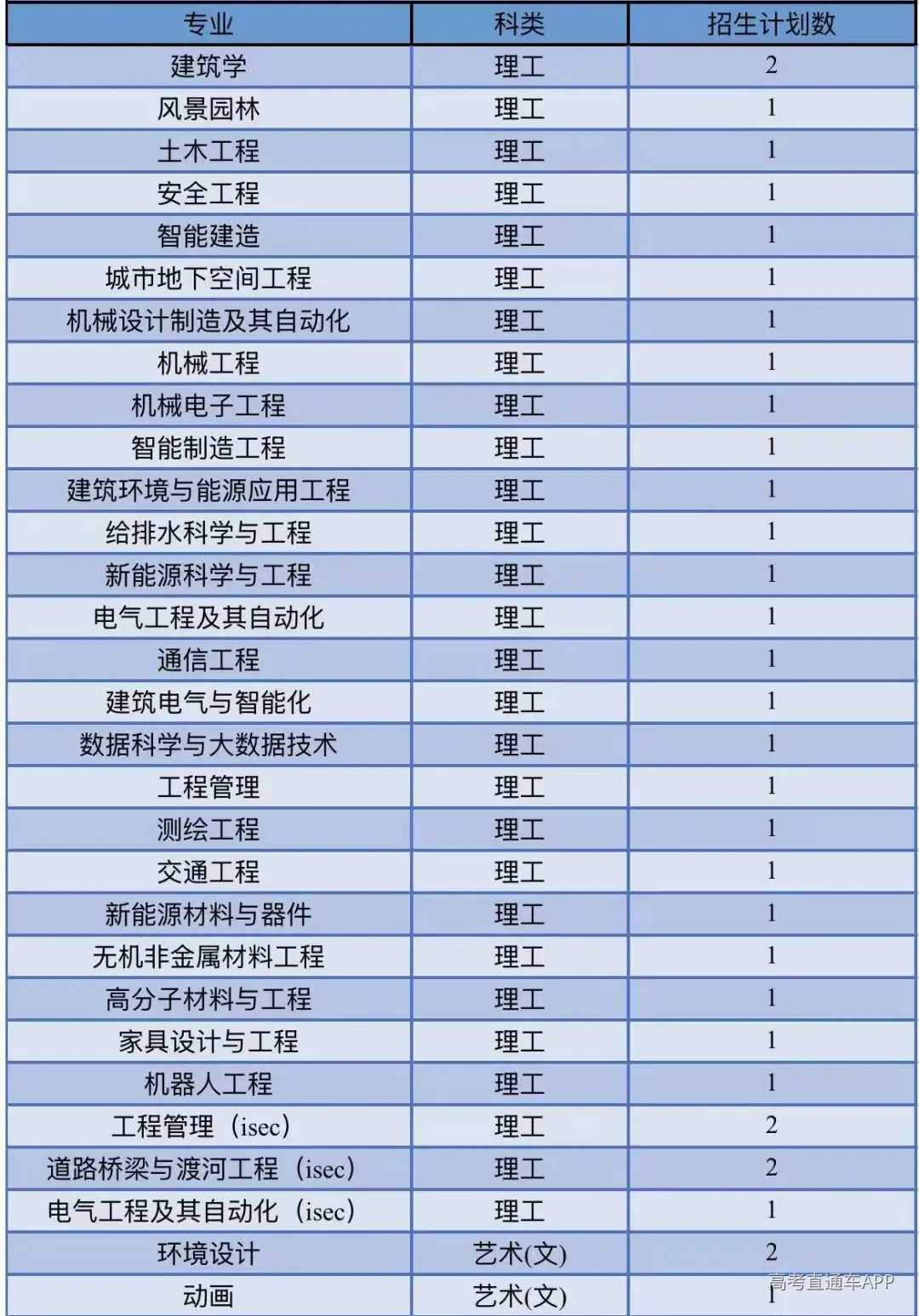 | 专业 | 科类 | 招生计划数 |
|---|---|---|
| 建筑学 | 理工 | 2 |
| 风景园林 | 理工 | 1 |
| 土木工程 | 理工 | 1 |
| 安全工程 | 理工 | 1 |
| 智能建造 | 理工 | 1 |
| 城市地下空间工程 | 理工 | 1 |
| 机械设计制造及其自动化 | 理工 | 1 |
| 机械工程 | 理工 | 1 |
| 机械电子工程 | 理工 | 1 |
| 智能制造工程 | 理工 | 1 |
| 建筑环境与能源应用工程 | 理工 | 1 |
| 给排水科学与工程 | 理工 | 1 |
| 新能源科学与工程 | 理工 | 1 |
| 电气工程及其自动化 | 理工 | 1 |
| 通信工程 | 理工 | 1 |
| 建筑电气与智能化 | 理工 | 1 |
| 数据科学与大数据技术 | 理工 | 1 |
| 工程管理 | 理工 | 1 |
| 测绘工程 | 理工 | 1 |
| 交通工程 | 理工 | 1 |
| 新能源材料与器件 | 理工 | 1 |
| 无机非金属材料工程 | 理工 | 1 |
| 高分子材料与工程 | 理工 | 1 |
| 家具设计与工程 | 理工 | 1 |
| 机器人工程 | 理工 | 1 |
| 工程管理（isec） | 理工 | 2 |
| 道路桥梁与渡河工程（isec） | 理工 | 2 |
| 电气工程及其自动化（isec） | 理工 | 1 |
| 环境设计 | 艺术(文) | 2 |
| 动画 | 艺术(文) | 1 |

高考直通车APP